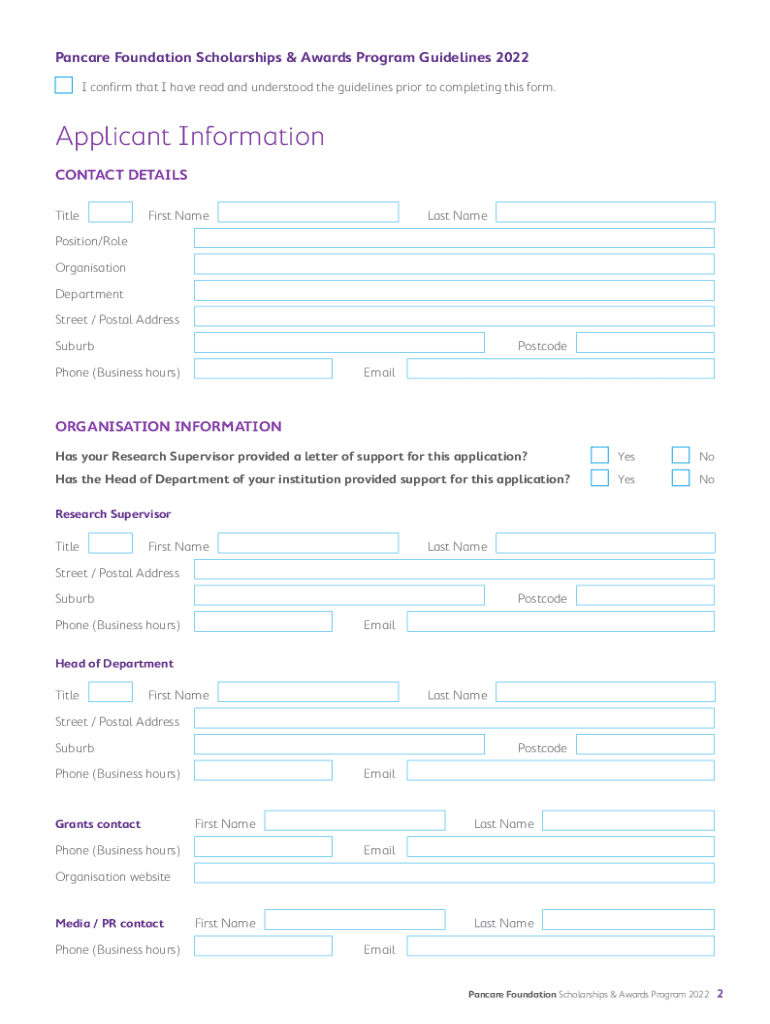 Pancare Foundation Scholarships & Awards Program Guidelines 2022

I confirm that I have read and understood the guidelines prior to completing this form.

Applicant Information

CONTACT DETAILS

Title First Name Last Name

Position/Role

Organisation

Department

Street / Postal Address

Suburb Postcode

Phone (Business hours) Email

ORGANISATION INFORMATION

Has your Research Supervisor provided a letter of support for this application? Yes No

Has the Head of Department of your institution provided support for this application? Yes No

Research Supervisor

Title First Name Last Name

Street / Postal Address

Suburb Postcode

Phone (Business hours) Email

Head of Department

Title First Name Last Name

Street / Postal Address

Suburb Postcode

Phone (Business hours) Email

Grants contact First Name Last Name

Phone (Business hours) Email

Organisation website

Media / PR contact First Name Last Name

Phone (Business hours) Email

Pancare Foundation Scholarships & Awards Program 2022 2